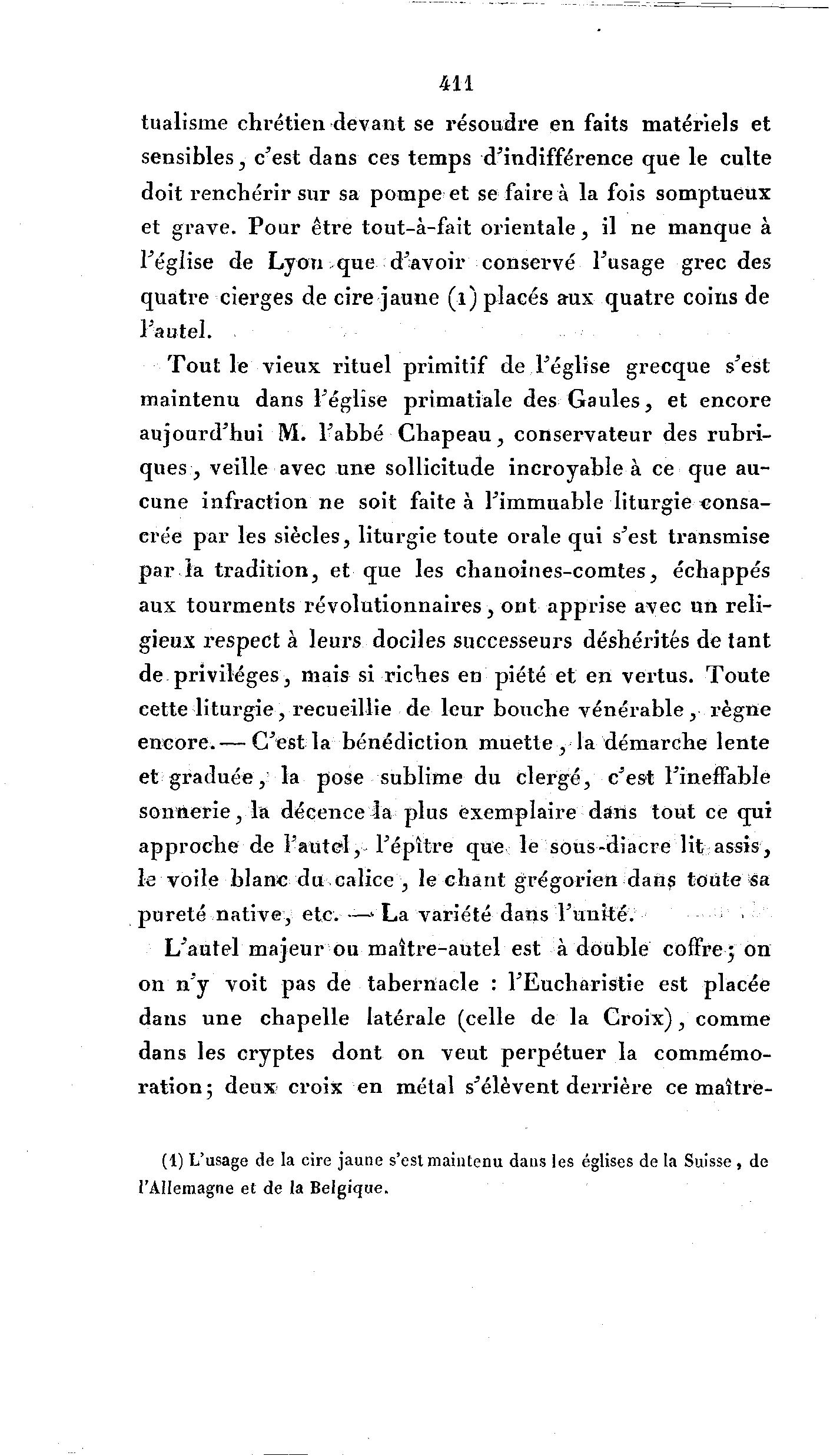 411

tualisme chrétien devant se résoudre en faits matériels et sensibles, c'est dans ces temps d'indifférence que le culte doit renchérir sur sa pompe et se faire à la fois somptueux et grave. Pour être tout-à-fait orientale, il ne manque à l'église de Lyon que d'avoir conservé l'usage grec des quatre cierges de cire jaune (1) placés aux quatre coins de l'autel.

Tout le vieux rituel primitif de l'église grecque s'est maintenu dans l'église primatiale des Gaules, et encore aujourd'hui M. l'abbé Chapeau, conservateur des rubriques, veille avec une sollicitude incroyable à ce que aucune infraction ne soit faite à l'immuable liturgie consacrée par les siècles, liturgie toute orale qui s'est transmise par la tradition, et que les chanoines-comtes, échappés aux tourments révolutionnaires, ont apprise avec un religieux respect à leurs dociles successeurs déshérités de tant de priviléges, mais si riches en piété et en vertus. Toute cette liturgie, recueillie de leur bouche vénérable, règne encore. — C'est la bénédiction muette, la démarche lente et graduée, la pose sublime du clergé, c'est l'ineffable sonnerie, la décence la plus exemplaire dans tout ce qui approche de l'autel, l'épître que le sous-diacre lit assis, le voile blanc du calice, le chant grégorien dans toute sa pureté native, etc. — La variété dans l'unité.

L'autel majeur ou maître-autel est à double coffre; on on n'y voit pas de tabernacle : l'Eucharistie est placée dans une chapelle latérale (celle de la Croix), comme dans les cryptes dont on veut perpétuer la commémoration; deux croix en métal s'élèvent derrière ce maître-

(1) L'usage de la cire jaune s'est maintenu dans les églises de la Suisse, de l'Allemagne et de la Belgique.